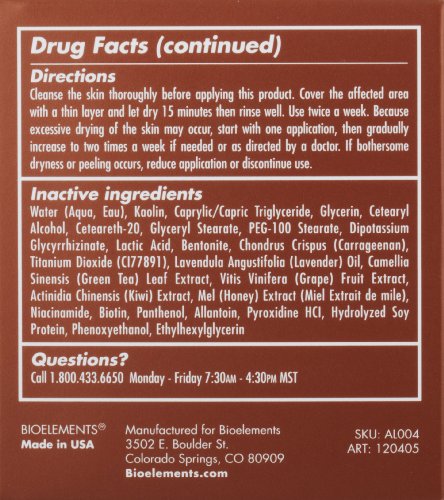 Drug Facts (continued)

Directions

Cleanse the skin thoroughly before applying this product. Cover the affected area with a thin layer and let dry 15 minutes then rinse well. Use twice a week. Because excessive drying of the skin may occur, start with one application, then gradually increase to two times a week if needed or as directed by a doctor. If bothersome dryness or peeling occurs, reduce application or discontinue use.

Inactive ingredients

Water (Aqua, Eau), Kaolin, Caprylic/Capric Triglyceride, Glycerin, Cetearyl Alcohol, Ceteareth-20, Glyceryl Stearate, PEG-100 Stearate, Dipotassium Glycyrrhizinate, Lactic Acid, Bentonite, Chondrus Crispus (Carrageenan), Titanium Dioxide (CI77891), Lavendula Angustifolia (Lavender) Oil, Camellia Sinensis (Green Tea) Leaf Extract, Vitis Vinifera (Grape) Fruit Extract, Actinidia Chinensis (Kiwi) Extract, Mel (Honey) Extract (Miel Extrait de mile), Niacinamide, Biotin, Panthenol, Allantoin, Pyroxidine HCl, Hydrolyzed Soy Protein, Phenoxyethanol, Ethylhexylglycerin

Questions?

Call 1.800.433.6650 Monday - Friday 7:30AM - 4:30PM MST

BIOELEMENTS®
Made in USA

Manufactured for Bioelements
3502 E. Boulder St.
Colorado Springs, CO 80909
Bioelements.com

SKU: AL004
ART: 120405